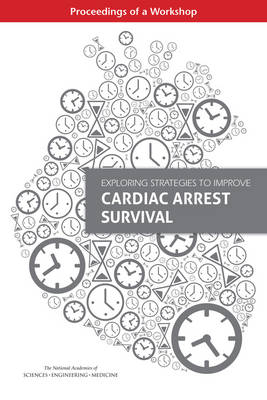 Proceedings of a Workshop

EXPLORING STRATEGIES TO IMPROVE
CARDIAC ARREST SURVIVAL

The National Academies of
SCIENCES · ENGINEERING · MEDICINE